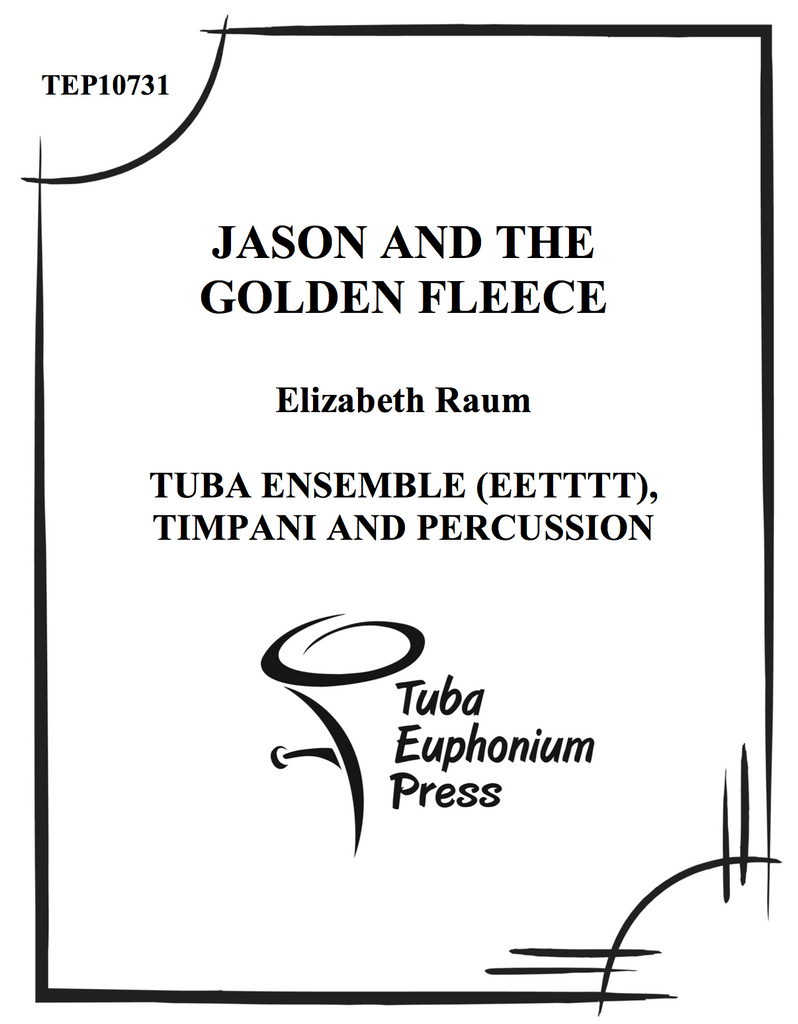 TEP10731

JASON AND THE GOLDEN FLEECE

Elizabeth Raum

TUBA ENSEMBLE (EETTTT), TIMPANI AND PERCUSSION

Tuba
Euphonium
Press